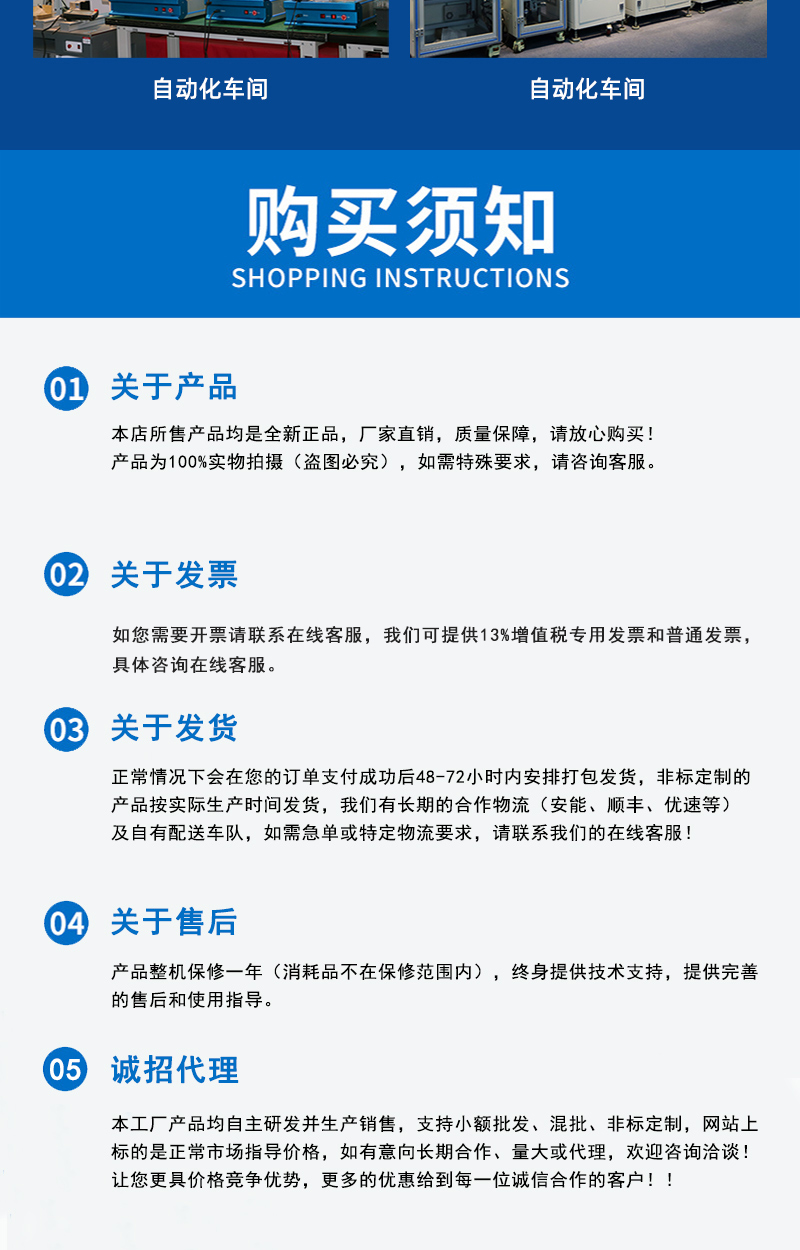 自动化车间

自动化车间

购买须知
SHOPPING INSTRUCTIONS

01 关于产品

本店所售产品均是全新正品，厂家直销，质量保障，请放心购买！
产品为100%实物拍摄（盗图必究），如需特殊要求，请咨询客服。

02 关于发票

如您需要开票请联系在线客服，我们可提供13%增值税专用发票和普通发票，具体咨询在线客服。

03 关于发货

正常情况下会在您的订单支付成功后48-72小时内安排打包发货，非标定制的产品按实际生产时间发货，我们有长期的合作物流（安能、顺丰、优速等）及自有配送车队，如需急单或特定物流要求，请联系我们的在线客服！

04 关于售后

产品整机保修一年（消耗品不在保修范围内），终身提供技术支持，提供完善的售后和使用指导。

05 诚招代理

本工厂产品均自主研发并生产销售，支持小额批发、混批、非标定制，网站上标的是正常市场指导价格，如有意向长期合作、量大或代理，欢迎咨询洽谈！让您更具价格竞争优势，更多的优惠给到每一位诚信合作的客户！！